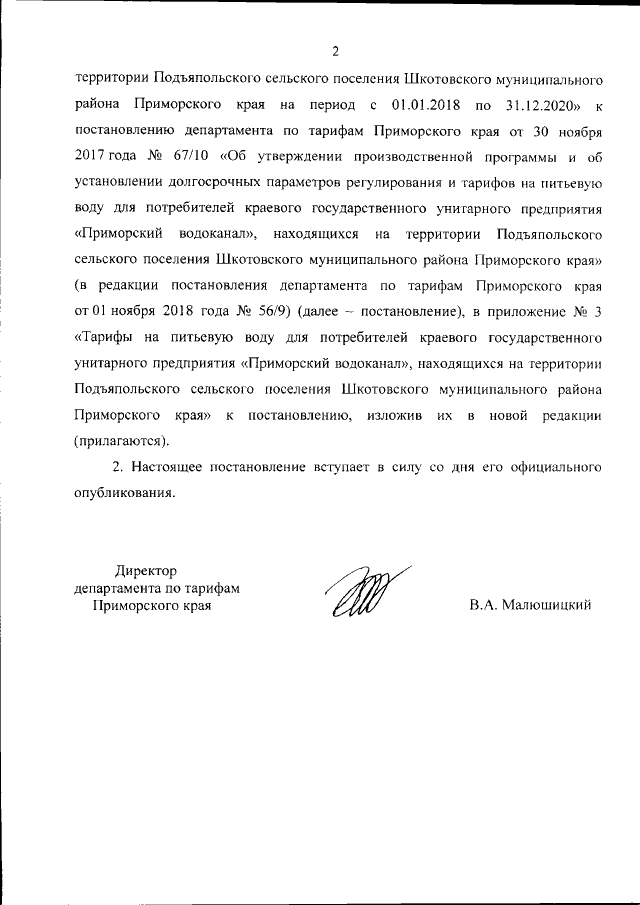 2

территории Подъяпольского сельского поселения Шкотовского муниципального района Приморского края на период с 01.01.2018 по 31.12.2020» к постановлению департамента по тарифам Приморского края от 30 ноября 2017 года № 67/10 «Об утверждении производственной программы и об установлении долгосрочных параметров регулирования и тарифов на питьевую воду для потребителей краевого государственного унитарного предприятия «Приморский водоканал», находящихся на территории Подъяпольского сельского поселения Шкотовского муниципального района Приморского края» (в редакции постановления департамента по тарифам Приморского края от 01 ноября 2018 года № 56/9) (далее – постановление), в приложение № 3 «Тарифы на питьевую воду для потребителей краевого государственного унитарного предприятия «Приморский водоканал», находящихся на территории Подъяпольского сельского поселения Шкотовского муниципального района Приморского края» к постановлению, изложив их в новой редакции (прилагаются).

2. Настоящее постановление вступает в силу со дня его официального опубликования.

Директор
департамента по тарифам
Приморского края

В.А. Малюшицкий